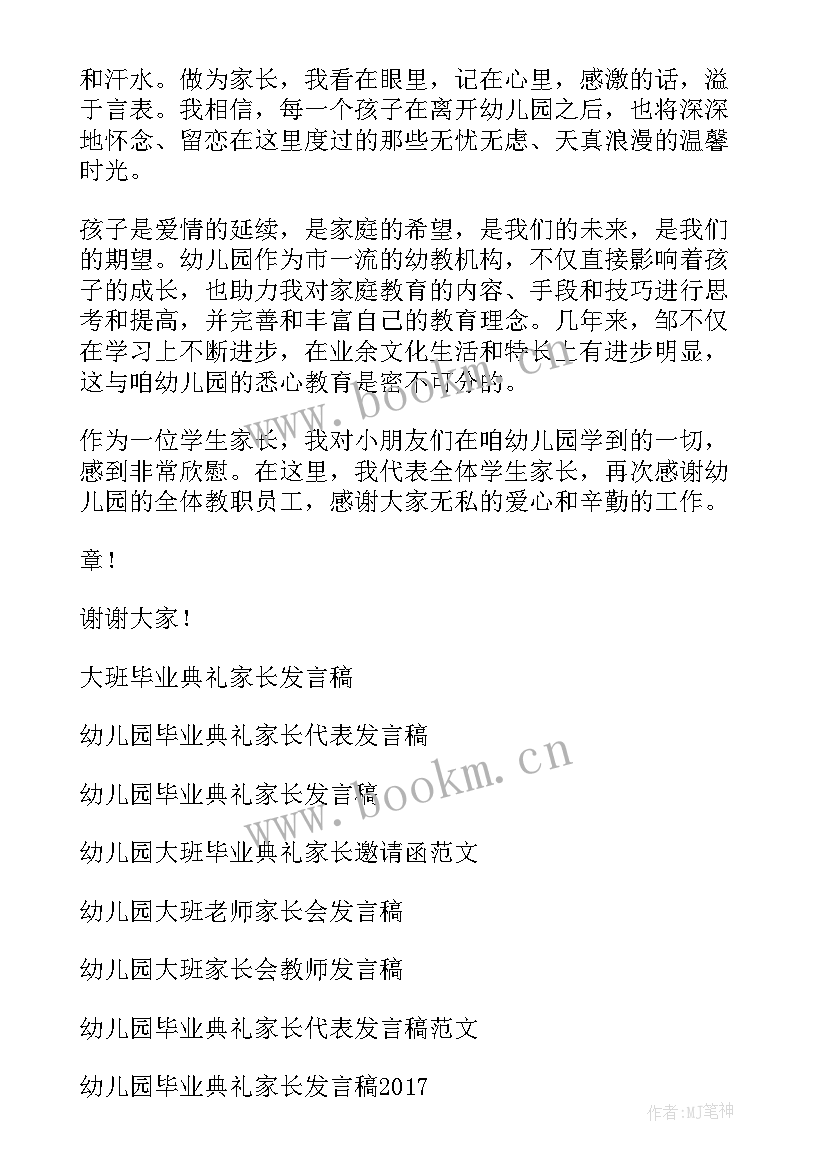 和汗水。做为家长，我看在眼里，记在心里，感激的话，溢于言表。我相信，每一个孩子在离开幼儿园之后，也将深深地怀念、留恋在这里度过的那些无忧无虑、天真浪漫的温馨时光。

孩子是爱情的延续，是家庭的希望，是我们的未来，是我们的期望。幼儿园作为市一流的幼教机构，不仅直接影响着孩子的成长，也助力我对家庭教育的内容、手段和技巧进行思考和提高，并完善和丰富自己的教育理念。几年来，邹不仅在学习上不断进步，在业余文化生活和特长上有进步明显，这与咱幼儿园的悉心教育是密不可分的。

作为一位学生家长，我对小朋友们在咱幼儿园学到的一切，感到非常欣慰。在这里，我代表全体学生家长，再次感谢幼儿园的全体教职员工，感谢大家无私的爱心和辛勤的工作。

章！

谢谢大家！

大班毕业典礼家长发言稿

幼儿园毕业典礼家长代表发言稿

幼儿园毕业典礼家长发言稿

幼儿园大班毕业典礼家长邀请函范文

幼儿园大班老师家长会发言稿

幼儿园大班家长会教师发言稿

幼儿园毕业典礼家长代表发言稿范文

幼儿园毕业典礼家长发言稿2017

www.bookm.cn

www.bookm.cn

作者:MJ笔神